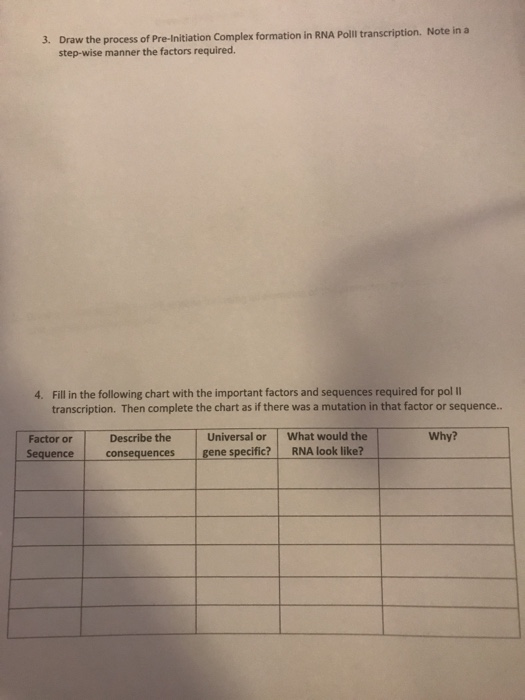 3. Draw the process of Pre-Initiation Complex formation in RNA PolII transcription. Note in a step-wise manner the factors required.

4. Fill in the following chart with the important factors and sequences required for pol II transcription. Then complete the chart as if there was a mutation in that factor or sequence..

| Factor or Sequence | Describe the consequences | Universal or gene specific? | What would the RNA look like? | Why? |
|---|---|---|---|---|
| | | | | |
| | | | | |
| | | | | |
| | | | | |
| | | | | |
| | | | | |